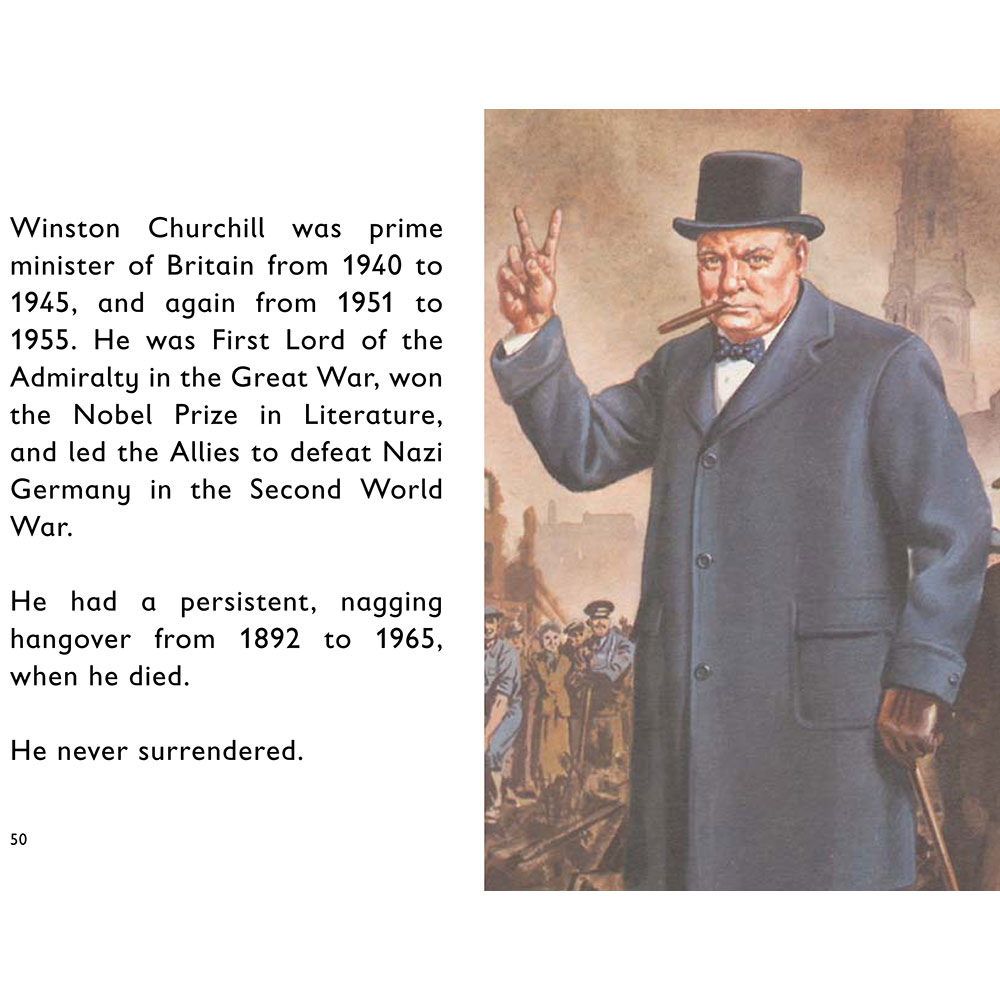 Winston Churchill was prime minister of Britain from 1940 to 1945, and again from 1951 to 1955. He was First Lord of the Admiralty in the Great War, won the Nobel Prize in Literature, and led the Allies to defeat Nazi Germany in the Second World War.

He had a persistent, nagging hangover from 1892 to 1965, when he died.

He never surrendered.

50